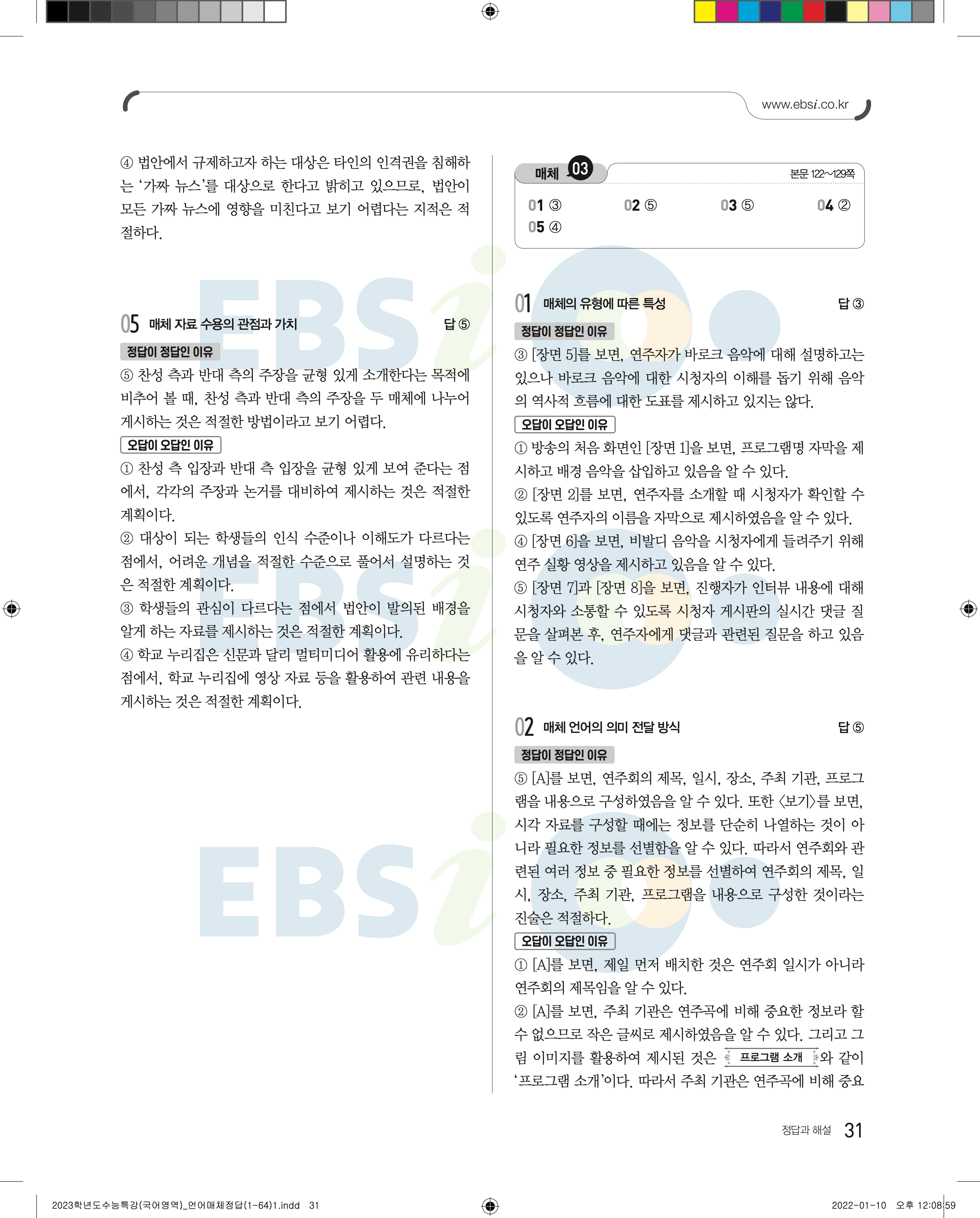 www.ebsi.co.kr

④ 법안에서 규제하고자 하는 대상은 타인의 인격권을 침해하는 '가짜 뉴스'를 대상으로 한다고 밝히고 있으므로, 법안이 모든 가짜 뉴스에 영향을 미친다고 보기 어렵다는 지적은 적절하다.

05 매체 자료 수용의 관점과 가치 답 ⑤

정답이 정답인 이유

⑤ 찬성 측과 반대 측의 주장을 균형 있게 소개한다는 목적에 비추어 볼 때, 찬성 측과 반대 측의 주장을 두 매체에 나누어 게시하는 것은 적절한 방법이라고 보기 어렵다.

오답이 오답인 이유

① 찬성 측 입장과 반대 측 입장을 균형 있게 보여 준다는 점에서, 각각의 주장과 논거를 대비하여 제시하는 것은 적절한 계획이다.

② 대상이 되는 학생들의 인식 수준이나 이해도가 다르다는 점에서, 어려운 개념을 적절한 수준으로 풀어서 설명하는 것은 적절한 계획이다.

③ 학생들의 관심이 다르다는 점에서 법안이 발의된 배경을 알게 하는 자료를 제시하는 것은 적절한 계획이다.

④ 학교 누리집은 신문과 달리 멀티미디어 활용에 유리하다는 점에서, 학교 누리집에 영상 자료 등을 활용하여 관련 내용을 게시하는 것은 적절한 계획이다.

매체 03 본문 122~129쪽

01 ③ 02 ⑤ 03 ⑤ 04 ②
05 ④

01 매체의 유형에 따른 특성 답 ③

정답이 정답인 이유

③ [장면 5]를 보면, 연주자가 바로크 음악에 대해 설명하고는 있으나 바로크 음악에 대한 시청자의 이해를 돕기 위해 음악의 역사적 흐름에 대한 도표를 제시하고 있지는 않다.

오답이 오답인 이유

① 방송의 처음 화면인 [장면 1]을 보면, 프로그램명 자막을 제시하고 배경 음악을 삽입하고 있음을 알 수 있다.

② [장면 2]를 보면, 연주자를 소개할 때 시청자가 확인할 수 있도록 연주자의 이름을 자막으로 제시하였음을 알 수 있다.

④ [장면 6]을 보면, 비발디 음악을 시청자에게 들려주기 위해 연주 실황 영상을 제시하고 있음을 알 수 있다.

⑤ [장면 7]과 [장면 8]을 보면, 진행자가 인터뷰 내용에 대해 시청자와 소통할 수 있도록 시청자 게시판의 실시간 댓글 질문을 살펴본 후, 연주자에게 댓글과 관련된 질문을 하고 있음을 알 수 있다.

02 매체 언어의 의미 전달 방식 답 ⑤

정답이 정답인 이유

⑤ [A]를 보면, 연주회의 제목, 일시, 장소, 주최 기관, 프로그램을 내용으로 구성하였음을 알 수 있다. 또한 〈보기〉를 보면, 시각 자료를 구성할 때에는 정보를 단순히 나열하는 것이 아니라 필요한 정보를 선별함을 알 수 있다. 따라서 연주회와 관련된 여러 정보 중 필요한 정보를 선별하여 연주회의 제목, 일시, 장소, 주최 기관, 프로그램을 내용으로 구성한 것이라는 진술은 적절하다.

오답이 오답인 이유

① [A]를 보면, 제일 먼저 배치한 것은 연주회 일시가 아니라 연주회의 제목임을 알 수 있다.

② [A]를 보면, 주최 기관은 연주곡에 비해 중요한 정보라 할 수 없으므로 작은 글씨로 제시하였음을 알 수 있다. 그리고 그림 이미지를 활용하여 제시된 것은 프로그램 소개 와 같이 '프로그램 소개'이다. 따라서 주최 기관은 연주곡에 비해 중요

정답과 해설 31

2023학년도수능특강(국어영역)_언어매체정답(1-64)1.indd 31 2022-01-10 오후 12:08:59

EBSi